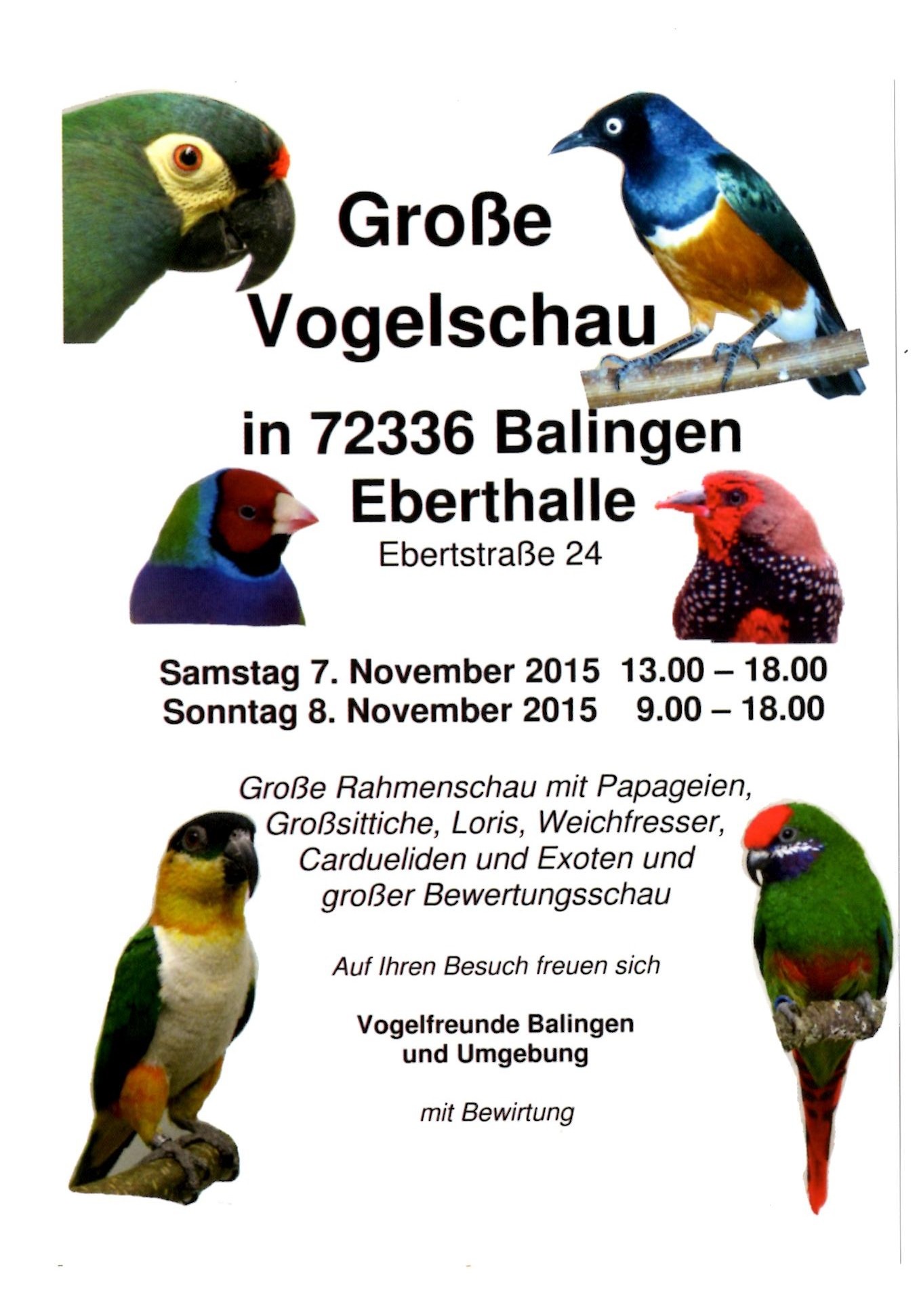 Große Vogelschau

in 72336 Balingen
Eberthalle
Ebertstraße 24

Samstag 7. November 2015 13.00 – 18.00
Sonntag 8. November 2015 9.00 – 18.00

Große Rahmenschau mit Papageien, Großsittiche, Loris, Weichfresser, Cardueliden und Exoten und großer Bewertungsschau

Auf Ihren Besuch freuen sich

Vogelfreunde Balingen
und Umgebung

mit Bewirtung